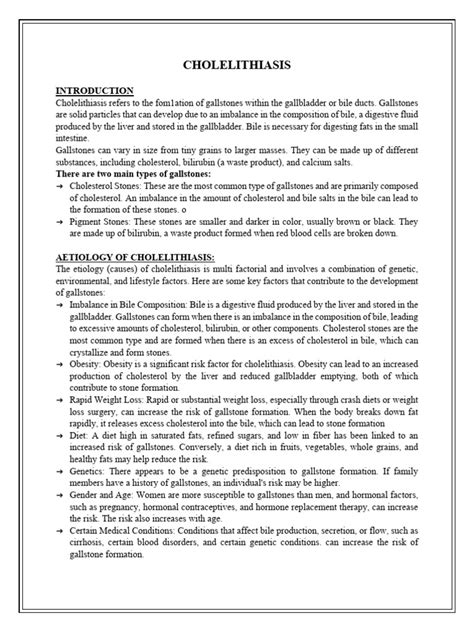 CHOLELITHIASIS

INTRODUCTION
Cholelithiasis refers to the fom1ation of gallstones within the gallbladder or bile ducts. Gallstones are solid particles that can develop due to an imbalance in the composition of bile, a digestive fluid produced by the liver and stored in the gallbladder. Bile is necessary for digesting fats in the small intestine.
Gallstones can vary in size from tiny grains to larger masses. They can be made up of different substances, including cholesterol, bilirubin (a waste product), and calcium salts.
There are two main types of gallstones:
→ Cholesterol Stones: These are the most common type of gallstones and are primarily composed of cholesterol. An imbalance in the amount of cholesterol and bile salts in the bile can lead to the formation of these stones. o
→ Pigment Stones: These stones are smaller and darker in color, usually brown or black. They are made up of bilirubin, a waste product formed when red blood cells are broken down.

AETIOLOGY OF CHOLELITHIASIS:
The etiology (causes) of cholelithiasis is multi factorial and involves a combination of genetic, environmental, and lifestyle factors. Here are some key factors that contribute to the development of gallstones:
→ Imbalance in Bile Composition: Bile is a digestive fluid produced by the liver and stored in the gallbladder. Gallstones can form when there is an imbalance in the composition of bile, leading to excessive amounts of cholesterol, bilirubin, or other components. Cholesterol stones are the most common type and are formed when there is an excess of cholesterol in bile, which can crystallize and form stones.
→ Obesity: Obesity is a significant risk factor for cholelithiasis. Obesity can lead to an increased production of cholesterol by the liver and reduced gallbladder emptying, both of which contribute to stone formation.
→ Rapid Weight Loss: Rapid or substantial weight loss, especially through crash diets or weight loss surgery, can increase the risk of gallstone formation. When the body breaks down fat rapidly, it releases excess cholesterol into the bile, which can lead to stone formation
→ Diet: A diet high in saturated fats, refined sugars, and low in fiber has been linked to an increased risk of gallstones. Conversely, a diet rich in fruits, vegetables, whole grains, and healthy fats may help reduce the risk.
→ Genetics: There appears to be a genetic predisposition to gallstone formation. If family members have a history of gallstones, an individual's risk may be higher.
→ Gender and Age: Women are more susceptible to gallstones than men, and hormonal factors, such as pregnancy, hormonal contraceptives, and hormone replacement therapy, can increase the risk. The risk also increases with age.
→ Certain Medical Conditions: Conditions that affect bile production, secretion, or flow, such as cirrhosis, certain blood disorders, and certain genetic conditions. can increase the risk of gallstone formation.